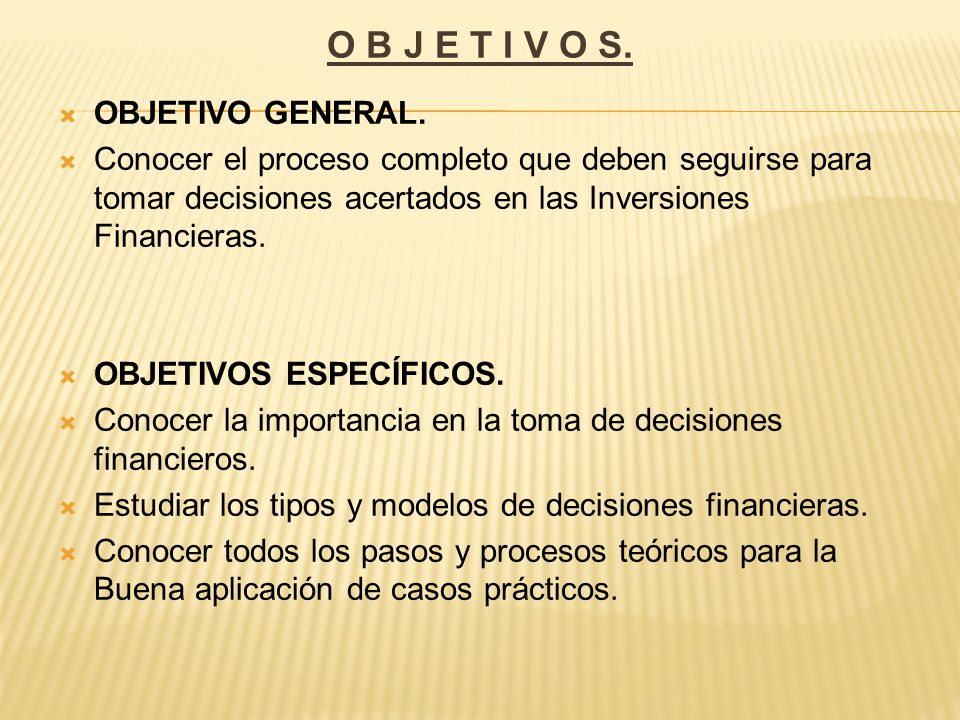 O B J E T I V O S.

OBJETIVO GENERAL.

Conocer el proceso completo que deben seguirse para tomar decisiones acertados en las Inversiones Financieras.

OBJETIVOS ESPECÍFICOS.

Conocer la importancia en la toma de decisiones financieros.

Estudiar los tipos y modelos de decisiones financieras.

Conocer todos los pasos y procesos teóricos para la Buena aplicación de casos prácticos.